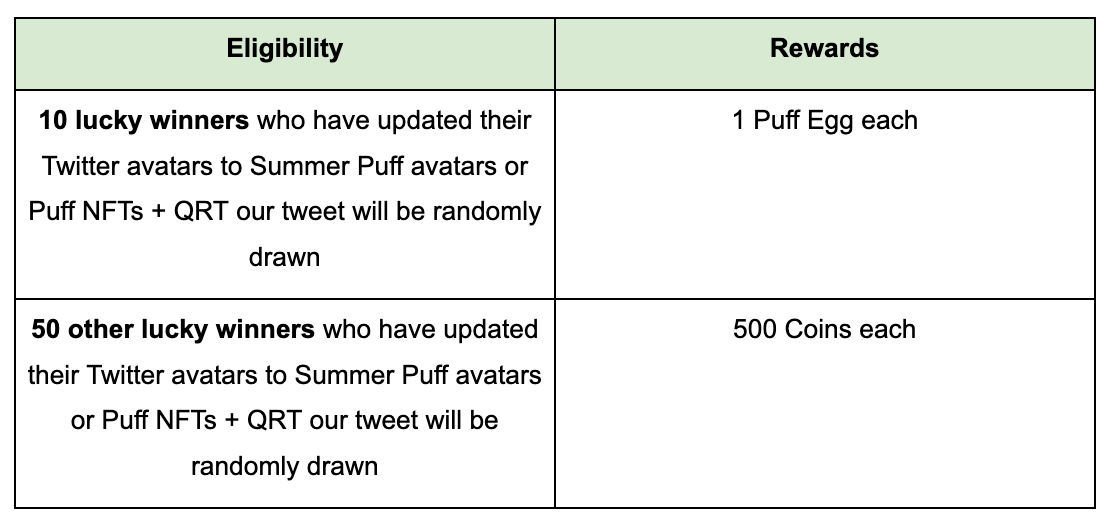 | Eligibility | Rewards |
|---|---|
| 10 lucky winners who have updated their Twitter avatars to Summer Puff avatars or Puff NFTs + QRT our tweet will be randomly drawn | 1 Puff Egg each |
| 50 other lucky winners who have updated their Twitter avatars to Summer Puff avatars or Puff NFTs + QRT our tweet will be randomly drawn | 500 Coins each |